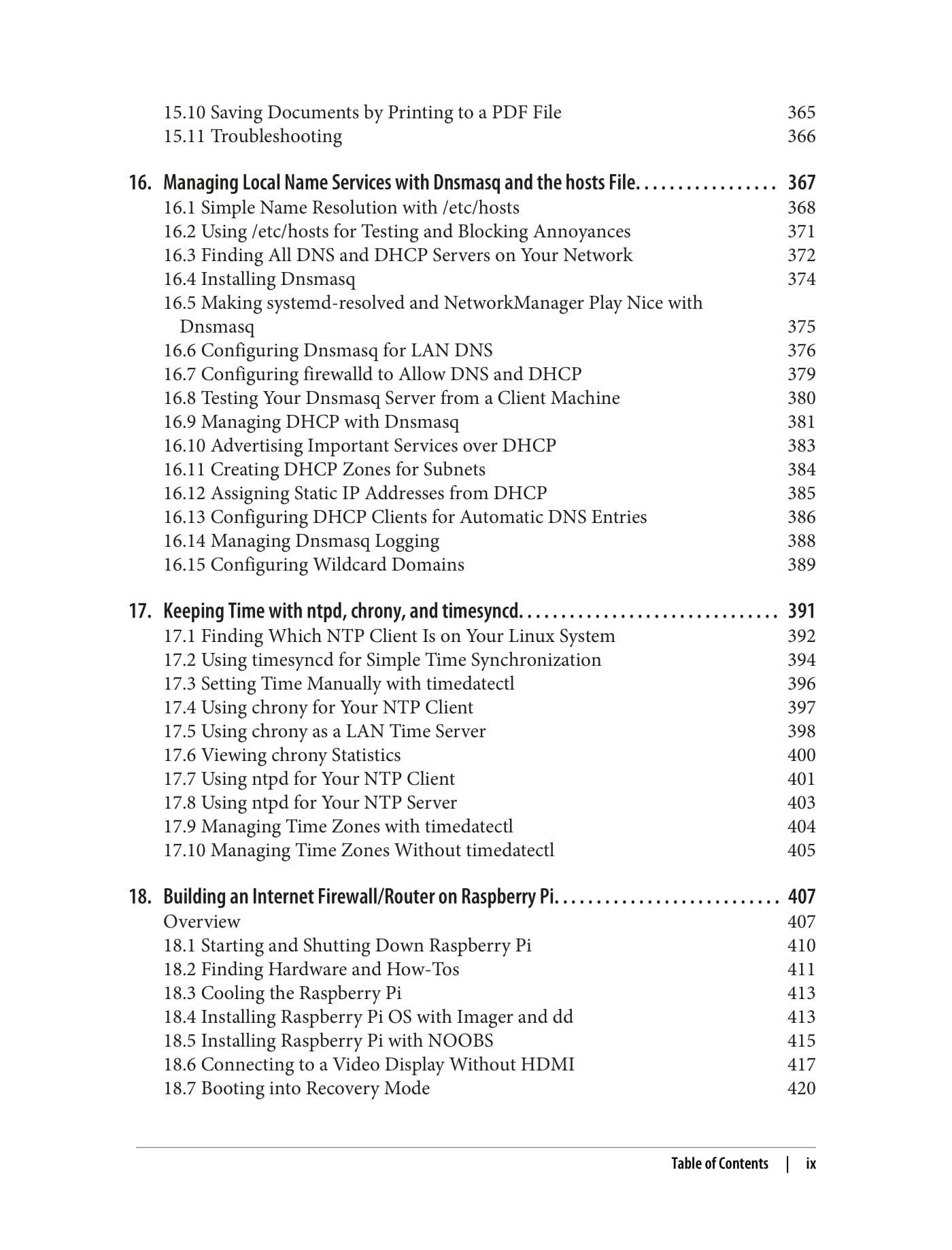 15.10 Saving Documents by Printing to a PDF File 365
15.11 Troubleshooting 366

16. Managing Local Name Services with Dnsmasq and the hosts File. . . . . . . . . . . . . . . . . 367
16.1 Simple Name Resolution with /etc/hosts 368
16.2 Using /etc/hosts for Testing and Blocking Annoyances 371
16.3 Finding All DNS and DHCP Servers on Your Network 372
16.4 Installing Dnsmasq 374
16.5 Making systemd-resolved and NetworkManager Play Nice with Dnsmasq 375
16.6 Configuring Dnsmasq for LAN DNS 376
16.7 Configuring firewalld to Allow DNS and DHCP 379
16.8 Testing Your Dnsmasq Server from a Client Machine 380
16.9 Managing DHCP with Dnsmasq 381
16.10 Advertising Important Services over DHCP 383
16.11 Creating DHCP Zones for Subnets 384
16.12 Assigning Static IP Addresses from DHCP 385
16.13 Configuring DHCP Clients for Automatic DNS Entries 386
16.14 Managing Dnsmasq Logging 388
16.15 Configuring Wildcard Domains 389

17. Keeping Time with ntpd, chrony, and timesyncd. . . . . . . . . . . . . . . . . . . . . . . . . . . . . . . 391
17.1 Finding Which NTP Client Is on Your Linux System 392
17.2 Using timesyncd for Simple Time Synchronization 394
17.3 Setting Time Manually with timedatectl 396
17.4 Using chrony for Your NTP Client 397
17.5 Using chrony as a LAN Time Server 398
17.6 Viewing chrony Statistics 400
17.7 Using ntpd for Your NTP Client 401
17.8 Using ntpd for Your NTP Server 403
17.9 Managing Time Zones with timedatectl 404
17.10 Managing Time Zones Without timedatectl 405

18. Building an Internet Firewall/Router on Raspberry Pi. . . . . . . . . . . . . . . . . . . . . . . . . . . 407
Overview 407
18.1 Starting and Shutting Down Raspberry Pi 410
18.2 Finding Hardware and How-Tos 411
18.3 Cooling the Raspberry Pi 413
18.4 Installing Raspberry Pi OS with Imager and dd 413
18.5 Installing Raspberry Pi with NOOBS 415
18.6 Connecting to a Video Display Without HDMI 417
18.7 Booting into Recovery Mode 420

Table of Contents | ix